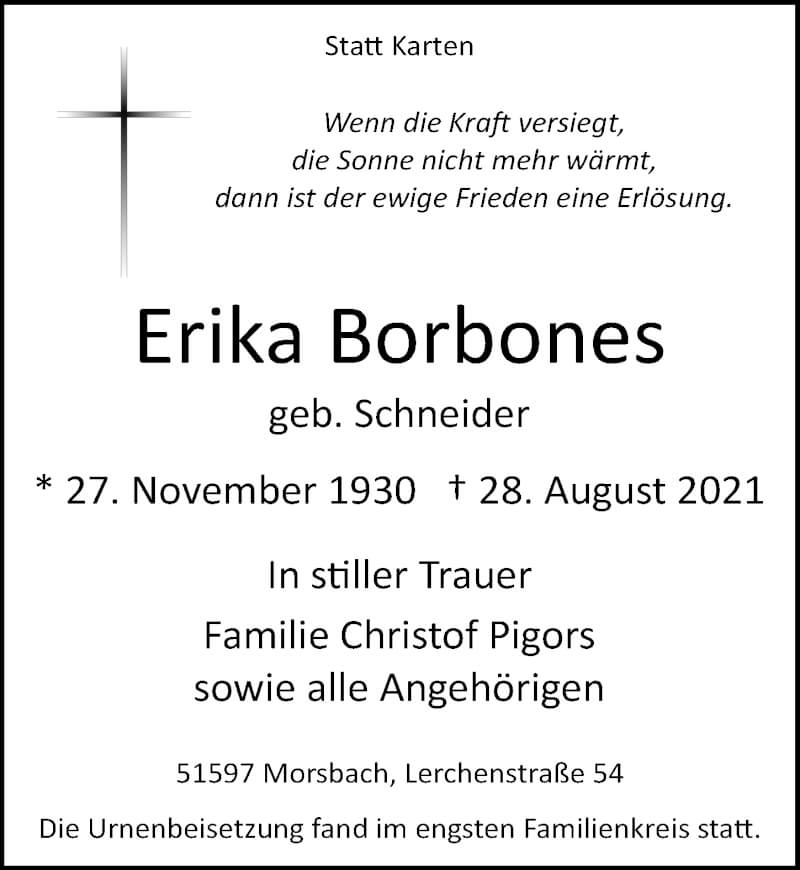 Statt Karten

Wenn die Kraft versiegt,
die Sonne nicht mehr wärmt,
dann ist der ewige Frieden eine Erlösung.

Erika Borbones

geb. Schneider

* 27. November 1930 † 28. August 2021

In stiller Trauer

Familie Christof Pigors
sowie alle Angehörigen

51597 Morsbach, Lerchenstraße 54

Die Urnenbeisetzung fand im engsten Familienkreis statt.